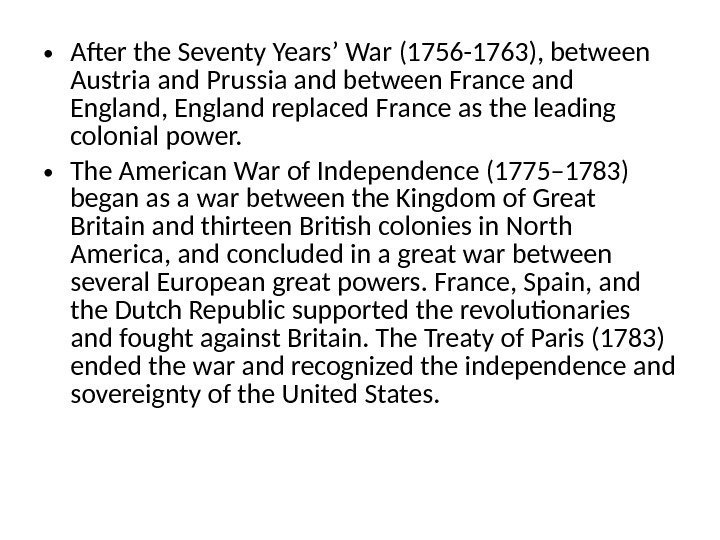 • After the Seventy Years' War (1756-1763), between Austria and Prussia and between France and England, England replaced France as the leading colonial power.
• The American War of Independence (1775–1783) began as a war between the Kingdom of Great Britain and thirteen British colonies in North America, and concluded in a great war between several European great powers. France, Spain, and the Dutch Republic supported the revolutionaries and fought against Britain. The Treaty of Paris (1783) ended the war and recognized the independence and sovereignty of the United States.